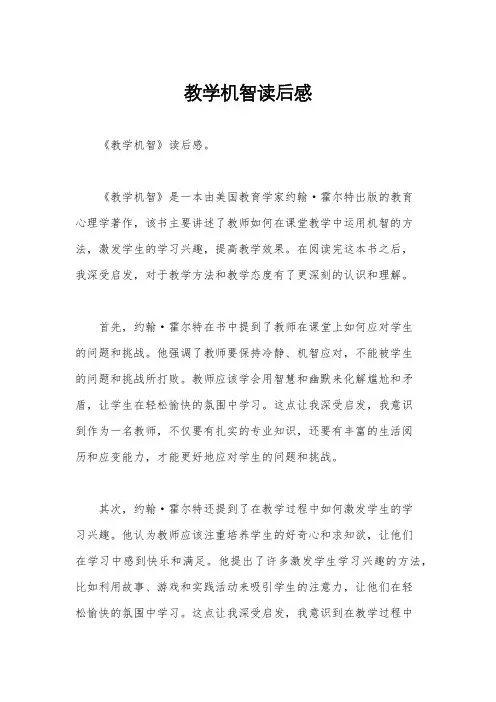 教学机智读后感

《教学机智》读后感。

《教学机智》是一本由美国教育学家约翰·霍尔特出版的教育心理学著作，该书主要讲述了教师如何在课堂教学中运用机智的方法，激发学生的学习兴趣，提高教学效果。在阅读完这本书之后，我深受启发，对于教学方法和教学态度有了更深刻的认识和理解。

首先，约翰·霍尔特在书中提到了教师在课堂上如何应对学生的问题和挑战。他强调了教师要保持冷静、机智应对，不能被学生的问题和挑战所打败。教师应该学会用智慧和幽默来化解尴尬和矛盾，让学生在轻松愉快的氛围中学习。这点让我深受启发，我意识到作为一名教师，不仅要有扎实的专业知识，还要有丰富的生活阅历和应变能力，才能更好地应对学生的问题和挑战。

其次，约翰·霍尔特还提到了在教学过程中如何激发学生的学习兴趣。他认为教师应该注重培养学生的好奇心和求知欲，让他们在学习中感到快乐和满足。他提出了许多激发学生学习兴趣的方法，比如利用故事、游戏和实践活动来吸引学生的注意力，让他们在轻松愉快的氛围中学习。这点让我深受启发，我意识到在教学过程中